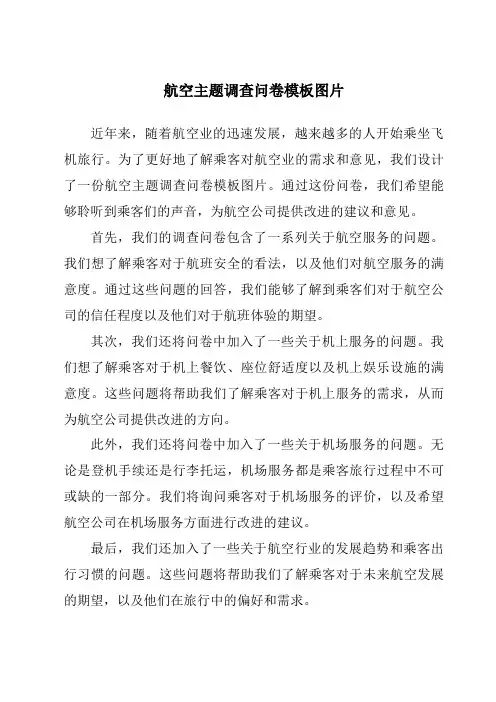 航空主题调查问卷模板图片

近年来，随着航空业的迅速发展，越来越多的人开始乘坐飞机旅行。为了更好地了解乘客对航空业的需求和意见，我们设计了一份航空主题调查问卷模板图片。通过这份问卷，我们希望能够聆听到乘客们的声音，为航空公司提供改进的建议和意见。

首先，我们的调查问卷包含了一系列关于航空服务的问题。我们想了解乘客对于航班安全的看法，以及他们对航空服务的满意度。通过这些问题的回答，我们能够了解到乘客们对于航空公司的信任程度以及他们对于航班体验的期望。

其次，我们还将问卷中加入了一些关于机上服务的问题。我们想了解乘客对于机上餐饮、座位舒适度以及机上娱乐设施的满意度。这些问题将帮助我们了解乘客对于机上服务的需求，从而为航空公司提供改进的方向。

此外，我们还将问卷中加入了一些关于机场服务的问题。无论是登机手续还是行李托运，机场服务都是乘客旅行过程中不可或缺的一部分。我们将询问乘客对于机场服务的评价，以及希望航空公司在机场服务方面进行改进的建议。

最后，我们还加入了一些关于航空行业的发展趋势和乘客出行习惯的问题。这些问题将帮助我们了解乘客对于未来航空发展的期望，以及他们在旅行中的偏好和需求。